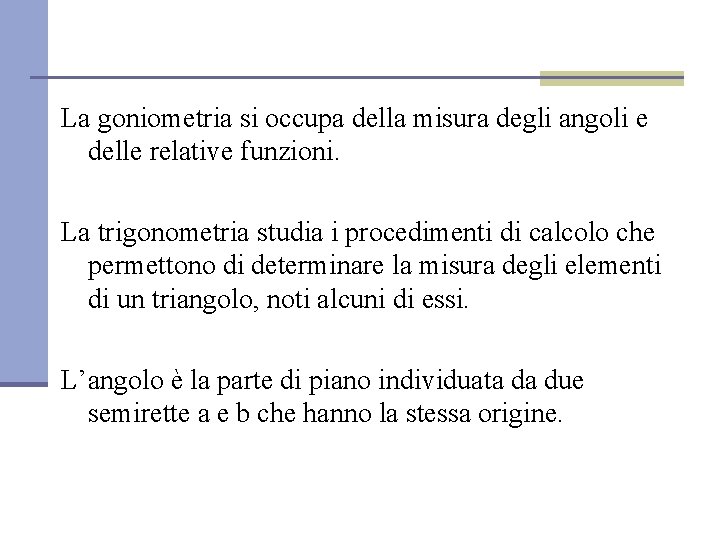 La goniometria si occupa della misura degli angoli e delle relative funzioni.

La trigonometria studia i procedimenti di calcolo che permettono di determinare la misura degli elementi di un triangolo, noti alcuni di essi.

L’angolo è la parte di piano individuata da due semirette a e b che hanno la stessa origine.